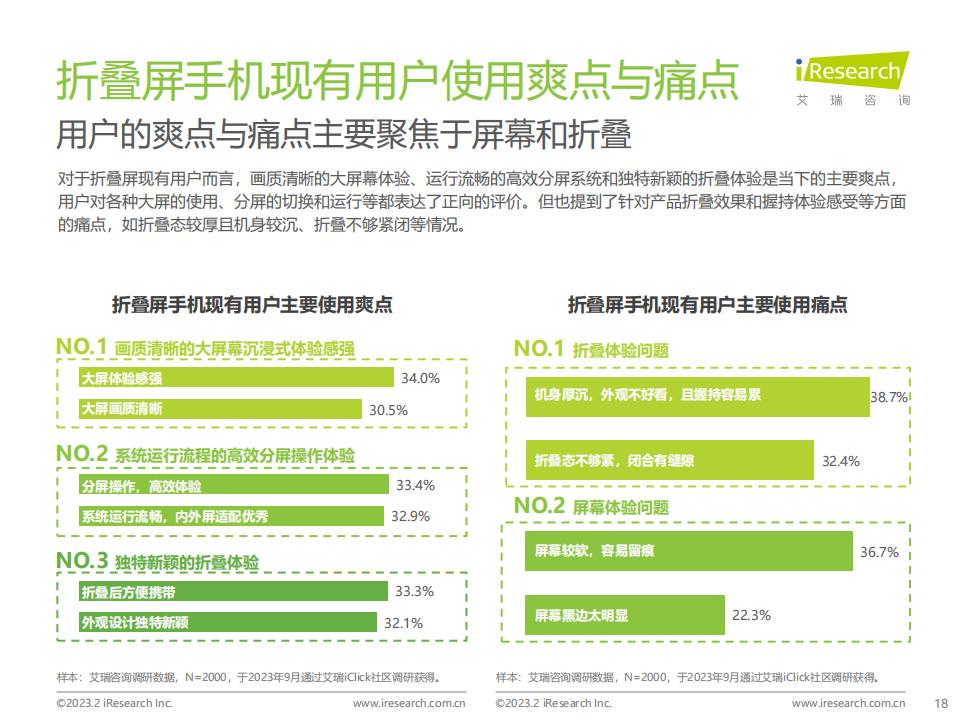 折叠屏手机现有用户使用爽点与痛点

iResearch
艾 瑞 咨 询

用户的爽点与痛点主要聚焦于屏幕和折叠

对于折叠屏现有用户而言，画质清晰的大屏幕体验、运行流畅的高效分屏系统和独特新颖的折叠体验是当下的主要爽点，用户对各种大屏的使用、分屏的切换和运行等都表达了正向的评价。但也提到了针对产品折叠效果和握持体验感受等方面的痛点，如折叠态较厚且机身较沉、折叠不够紧闭等情况。

折叠屏手机现有用户主要使用爽点

NO.1 画质清晰的大屏幕沉浸式体验感强

大屏体验感强 34.0%

大屏画质清晰 30.5%

NO.2 系统运行流程的高效分屏操作体验

分屏操作，高效体验 33.4%

系统运行流畅，内外屏适配优秀 32.9%

NO.3 独特新颖的折叠体验

折叠后方便携带 33.3%

外观设计独特新颖 32.1%

样本：艾瑞咨询调研数据，N=2000，于2023年9月通过艾瑞iClick社区调研获得。

©2023.2 iResearch Inc. www.iresearch.com.cn

折叠屏手机现有用户主要使用痛点

NO.1 折叠体验问题

机身厚沉，外观不好看，且握持容易累 38.7%

折叠态不够紧，闭合有缝隙 32.4%

NO.2 屏幕体验问题

屏幕较软，容易留痕 36.7%

屏幕黑边太明显 22.3%

样本：艾瑞咨询调研数据，N=2000，于2023年9月通过艾瑞iClick社区调研获得。

©2023.2 iResearch Inc. www.iresearch.com.cn 18